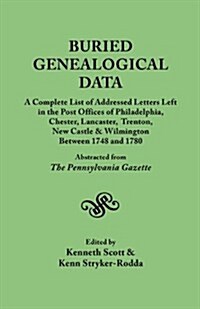 BURIED GENEALOGICAL DATA

A Complete List of Addressed Letters Left in the Post Offices of Philadelphia, Chester, Lancaster, Trenton, New Castle & Wilmington Between 1748 and 1780

Abstracted from
The Pennsylvania Gazette

Edited by
Kenneth Scott &
Kenn Stryker-Rodda